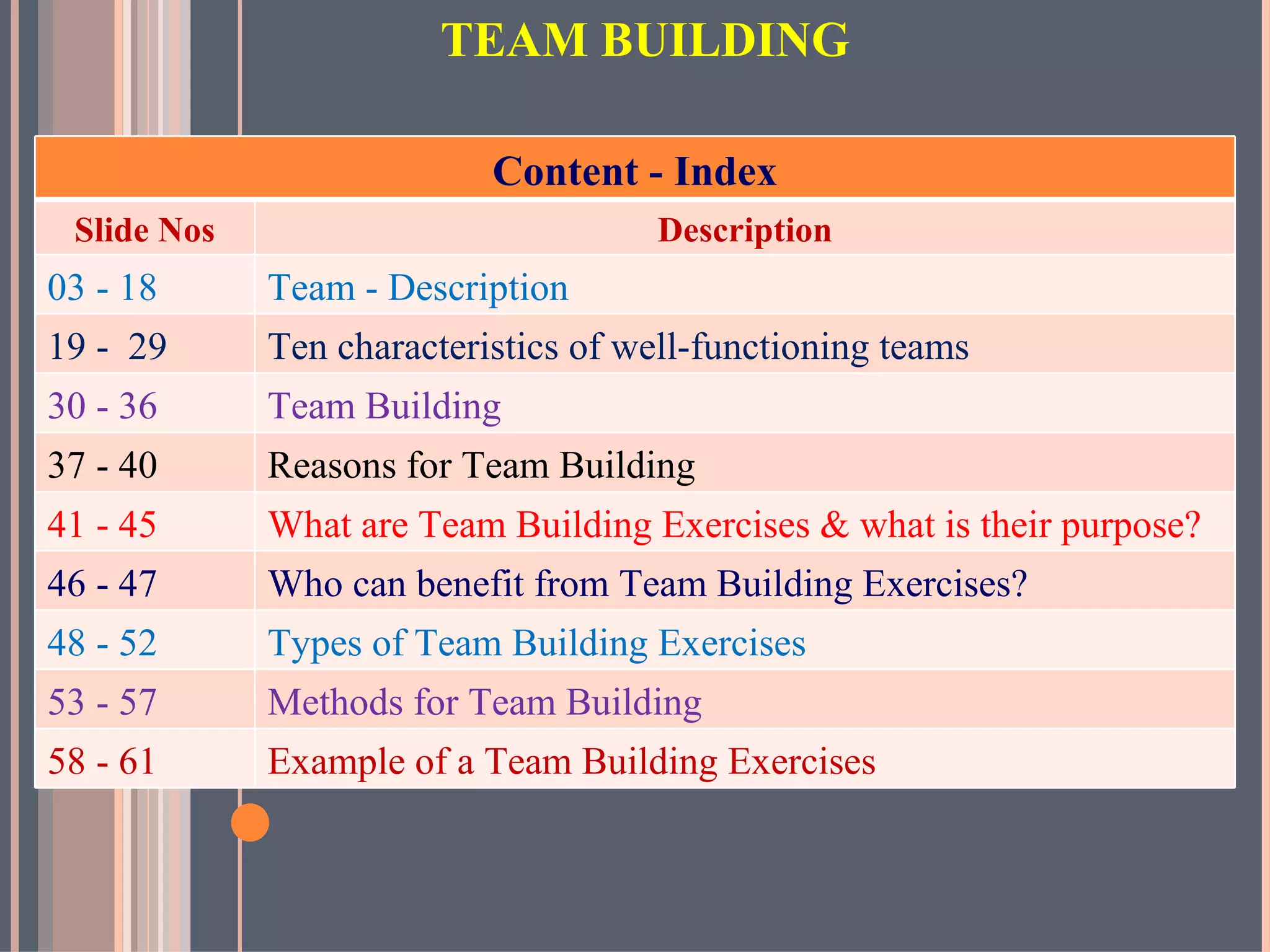 TEAM BUILDING

Content - Index

| Slide Nos | Description |
|---|---|
| 03 - 18 | Team - Description |
| 19 - 29 | Ten characteristics of well-functioning teams |
| 30 - 36 | Team Building |
| 37 - 40 | Reasons for Team Building |
| 41 - 45 | What are Team Building Exercises & what is their purpose? |
| 46 - 47 | Who can benefit from Team Building Exercises? |
| 48 - 52 | Types of Team Building Exercises |
| 53 - 57 | Methods for Team Building |
| 58 - 61 | Example of a Team Building Exercises |